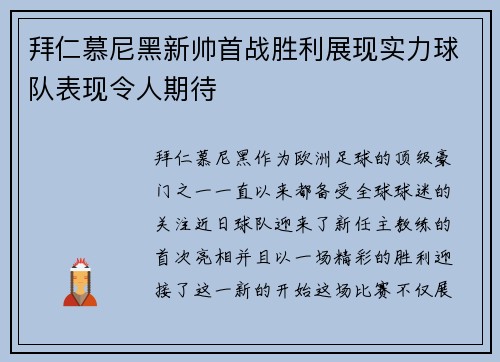 拜仁慕尼黑新帅首战胜利展现实力球队表现令人期待

拜仁慕尼黑作为欧洲足球的顶级豪门之一一直以来都备受全球球迷的关注近日球队迎来了新任主教练的首次亮相并且以一场精彩的胜利迎接了这一新的开始这场比赛不仅展